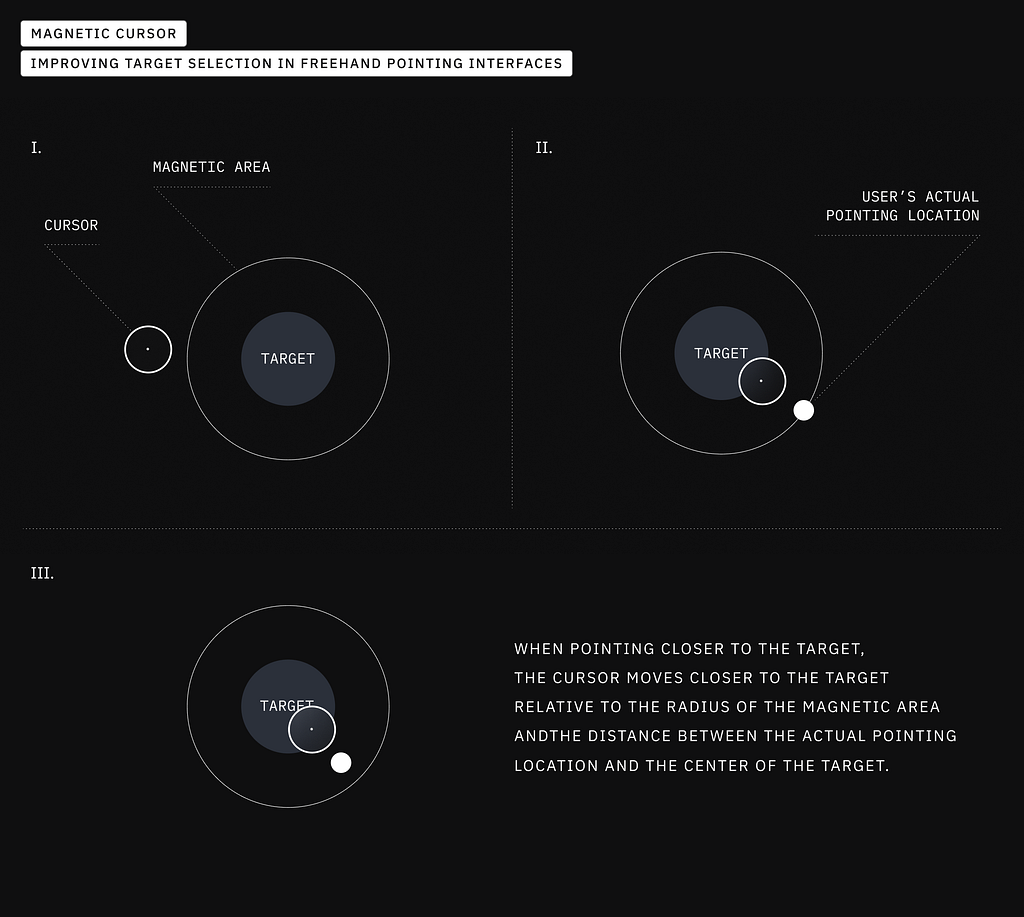 MAGNETIC CURSOR

IMPROVING TARGET SELECTION IN FREEHAND POINTING INTERFACES

I.

MAGNETIC AREA

CURSOR

TARGET

II.

USER'S ACTUAL POINTING LOCATION

TARGET

III.

TARGET

WHEN POINTING CLOSER TO THE TARGET, THE CURSOR MOVES CLOSER TO THE TARGET RELATIVE TO THE RADIUS OF THE MAGNETIC AREA ANDTHE DISTANCE BETWEEN THE ACTUAL POINTING LOCATION AND THE CENTER OF THE TARGET.